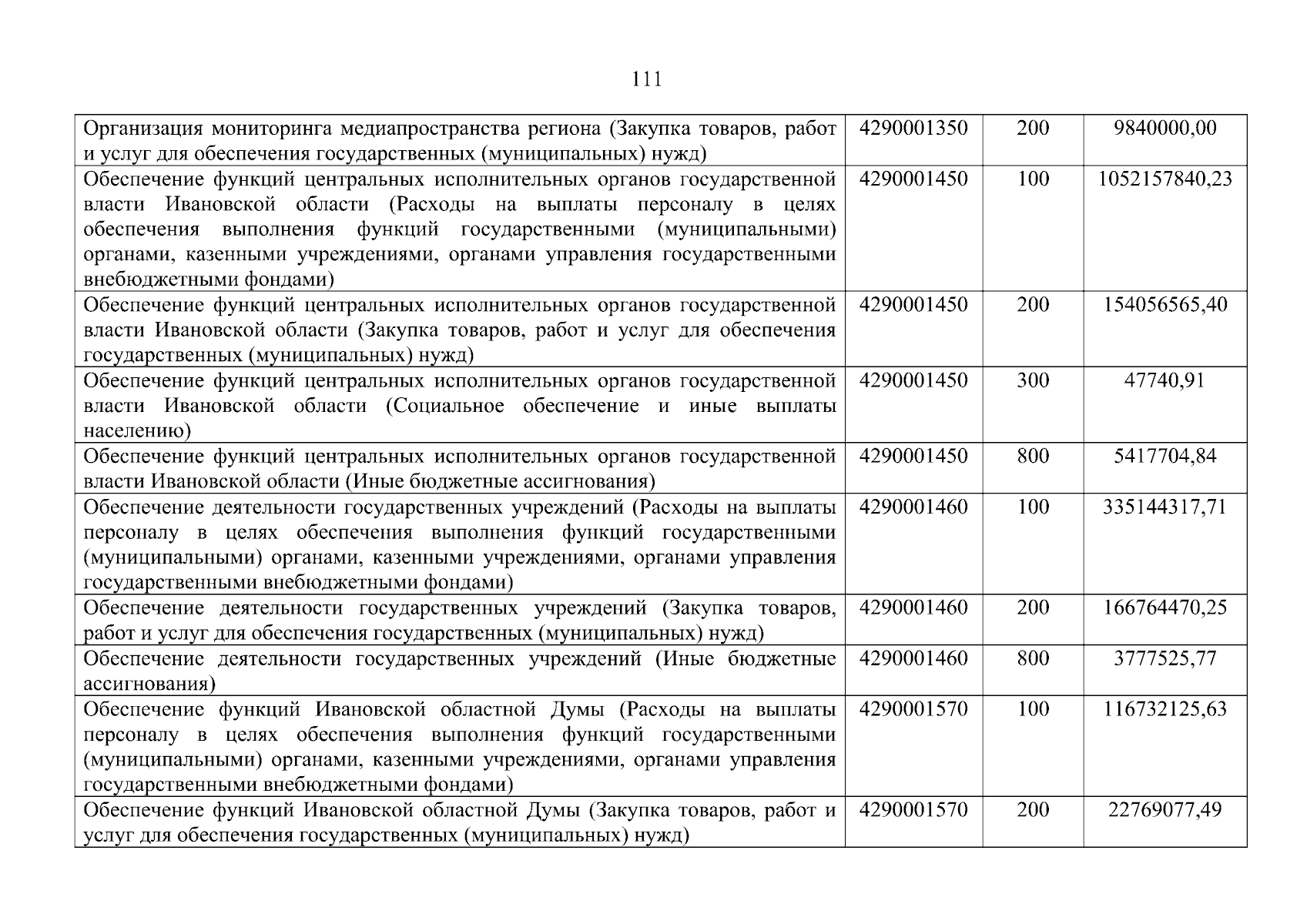 111

| | | | |
|---|---|---|---|
| Организация мониторинга медиапространства региона (Закупка товаров, работ и услуг для обеспечения государственных (муниципальных) нужд) | 4290001350 | 200 | 9840000,00 |
| Обеспечение функций центральных исполнительных органов государственной власти Ивановской области (Расходы на выплаты персоналу в целях обеспечения выполнения функций государственными (муниципальными) органами, казенными учреждениями, органами управления государственными внебюджетными фондами) | 4290001450 | 100 | 1052157840,23 |
| Обеспечение функций центральных исполнительных органов государственной власти Ивановской области (Закупка товаров, работ и услуг для обеспечения государственных (муниципальных) нужд) | 4290001450 | 200 | 154056565,40 |
| Обеспечение функций центральных исполнительных органов государственной власти Ивановской области (Социальное обеспечение и иные выплаты населению) | 4290001450 | 300 | 47740,91 |
| Обеспечение функций центральных исполнительных органов государственной власти Ивановской области (Иные бюджетные ассигнования) | 4290001450 | 800 | 5417704,84 |
| Обеспечение деятельности государственных учреждений (Расходы на выплаты персоналу в целях обеспечения выполнения функций государственными (муниципальными) органами, казенными учреждениями, органами управления государственными внебюджетными фондами) | 4290001460 | 100 | 335144317,71 |
| Обеспечение деятельности государственных учреждений (Закупка товаров, работ и услуг для обеспечения государственных (муниципальных) нужд) | 4290001460 | 200 | 166764470,25 |
| Обеспечение деятельности государственных учреждений (Иные бюджетные ассигнования) | 4290001460 | 800 | 3777525,77 |
| Обеспечение функций Ивановской областной Думы (Расходы на выплаты персоналу в целях обеспечения выполнения функций государственными (муниципальными) органами, казенными учреждениями, органами управления государственными внебюджетными фондами) | 4290001570 | 100 | 116732125,63 |
| Обеспечение функций Ивановской областной Думы (Закупка товаров, работ и услуг для обеспечения государственных (муниципальных) нужд) | 4290001570 | 200 | 22769077,49 |